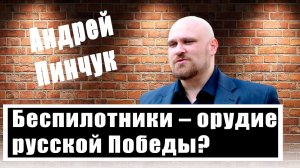 Андрей Пинчук

Беспилотники – орудие русской Победы?